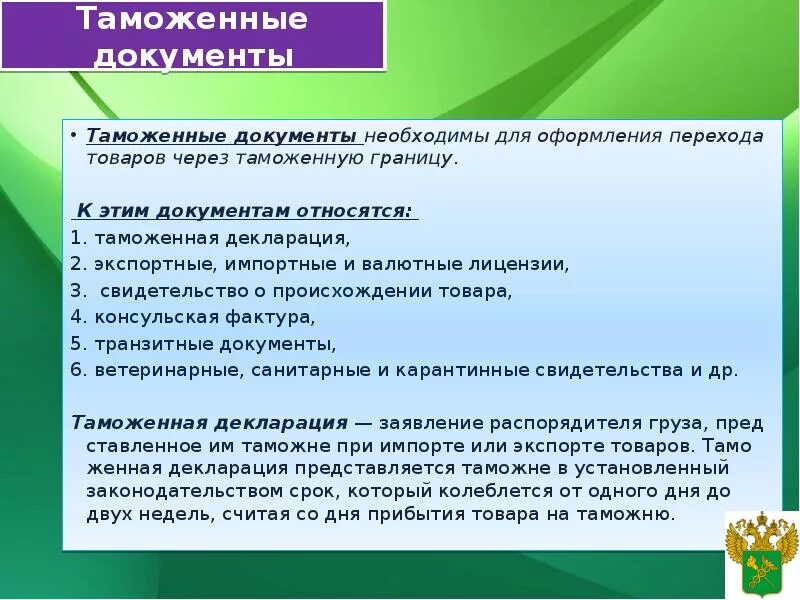 Таможенные документы

• Таможенные документы необходимы для оформления перехода товаров через таможенную границу.

К этим документам относятся:
1. таможенная декларация,
2. экспортные, импортные и валютные лицензии,
3. свидетельство о происхождении товара,
4. консульская фактура,
5. транзитные документы,
6. ветеринарные, санитарные и карантинные свидетельства и др.

Таможенная декларация — заявление распорядителя груза, пред ставленное им таможне при импорте или экспорте товаров. Тамо женная декларация представляется таможне в установленный законодательством срок, который колеблется от одного дня до двух недель, считая со дня прибытия товара на таможню.